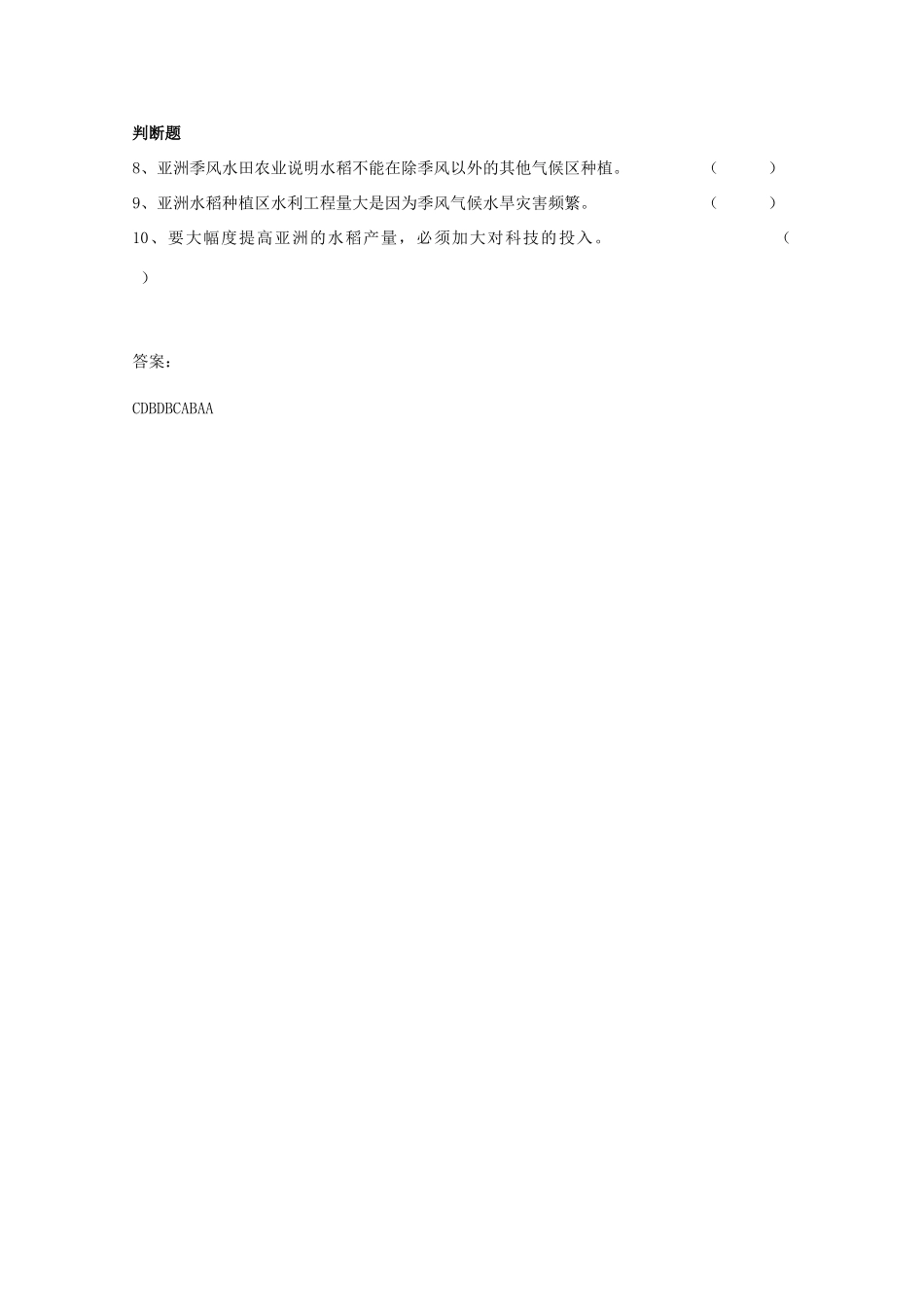 判断题

8、亚洲季风水田农业说明水稻不能在除季风以外的其他气候区种植。 （ ）

9、亚洲水稻种植区水利工程量大是因为季风气候水旱灾害频繁。 （ ）

10、要大幅度提高亚洲的水稻产量，必须加大对科技的投入。 （ ）

答案：

CDBDBCABAA